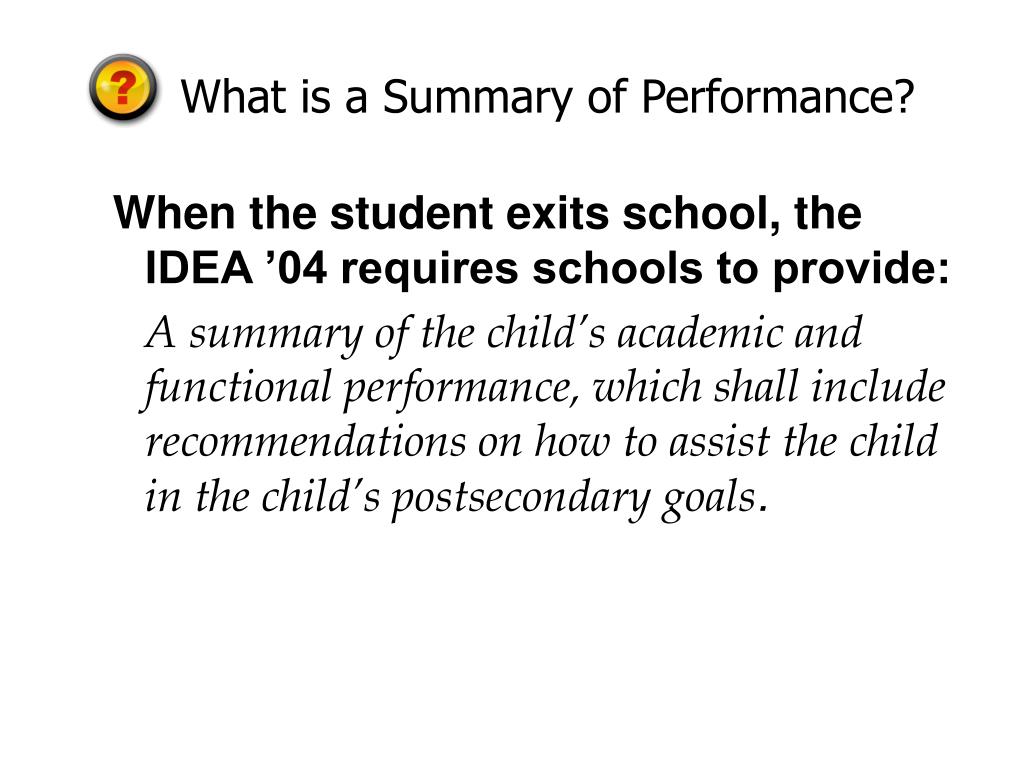 ?

What is a Summary of Performance?

When the student exits school, the IDEA ’04 requires schools to provide:

A summary of the child’s academic and functional performance, which shall include recommendations on how to assist the child in the child’s postsecondary goals.